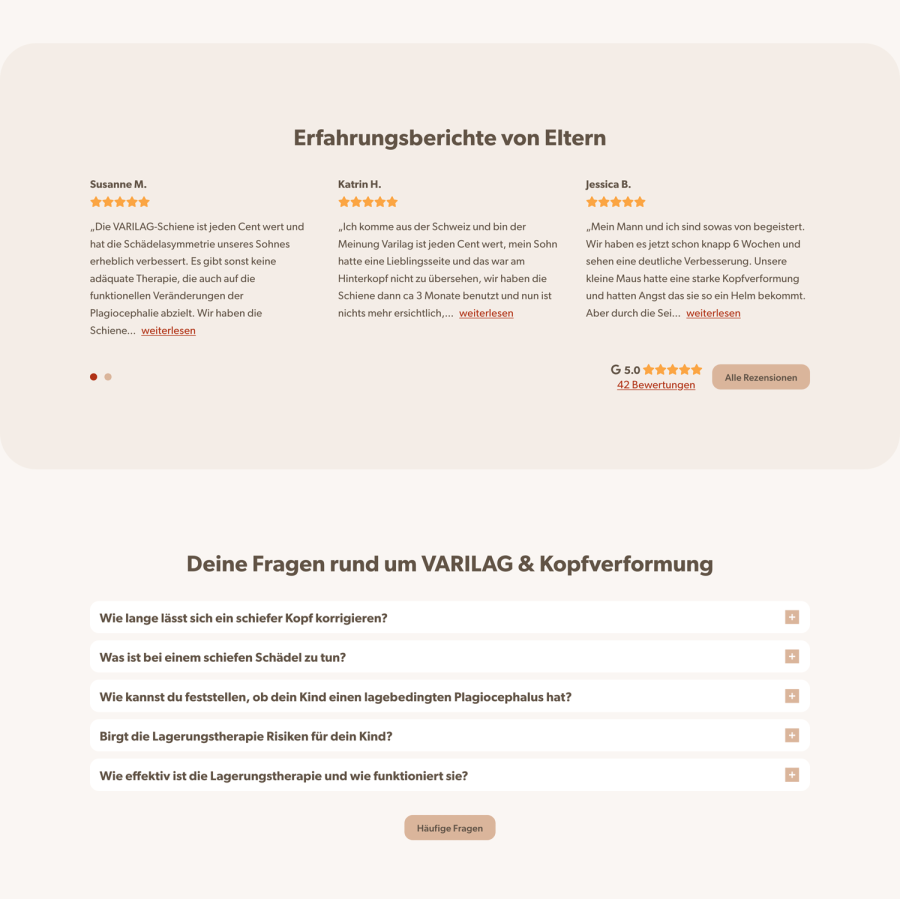 Erfahrungsberichte von Eltern

Susanne M.

„Die VARILAG-Schiene ist jeden Cent wert und hat die Schädelasymmetrie unseres Sohnes erheblich verbessert. Es gibt sonst keine adäquate Therapie, die auch auf die funktionellen Veränderungen der Plagiocephalie abzielt. Wir haben die Schiene... weiterlesen

Katrin H.

„Ich komme aus der Schweiz und bin der Meinung Varilag ist jeden Cent wert, mein Sohn hatte eine Lieblingsseite und das war am Hinterkopf nicht zu übersehen, wir haben die Schiene dann ca 3 Monate benutzt und nun ist nichts mehr ersichtlich,... weiterlesen

Jessica B.

„Mein Mann und ich sind sowas von begeistert. Wir haben es jetzt schon knapp 6 Wochen und sehen eine deutliche Verbesserung. Unsere kleine Maus hatte eine starke Kopfverformung und hatten Angst das sie so ein Helm bekommt. Aber durch die Sei... weiterlesen

G 5.0
42 Bewertungen

Alle Rezensionen

Deine Fragen rund um VARILAG & Kopfverformung

Wie lange lässt sich ein schiefer Kopf korrigieren?

Was ist bei einem schiefen Schädel zu tun?

Wie kannst du feststellen, ob dein Kind einen lagebedingten Plagiocephalus hat?

Birgt die Lagerungstherapie Risiken für dein Kind?

Wie effektiv ist die Lagerungstherapie und wie funktioniert sie?

Häufige Fragen